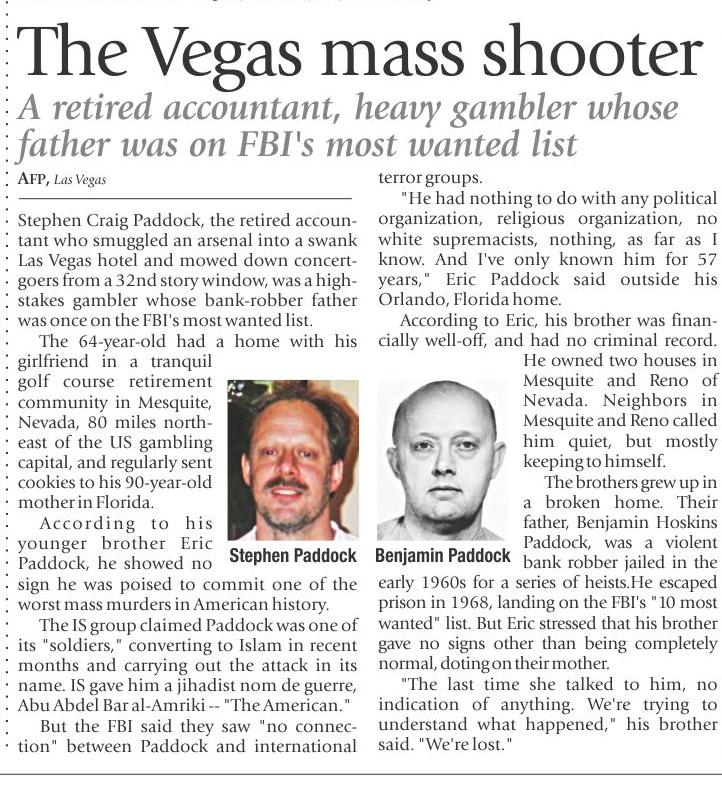 The Vegas mass shooter

A retired accountant, heavy gambler whose father was on FBI's most wanted list

AFP, Las Vegas

Stephen Craig Paddock, the retired accountant who smuggled an arsenal into a swank Las Vegas hotel and mowed down concertgoers from a 32nd story window, was a high-stakes gambler whose bank-robber father was once on the FBI's most wanted list.

The 64-year-old had a home with his girlfriend in a tranquil golf course retirement community in Mesquite, Nevada, 80 miles northeast of the US gambling capital, and regularly sent cookies to his 90-year-old mother in Florida.

According to his younger brother Eric Paddock, he showed no sign he was poised to commit one of the worst mass murders in American history.

The IS group claimed Paddock was one of its "soldiers," converting to Islam in recent months and carrying out the attack in its name. IS gave him a jihadist nom de guerre, Abu Abdel Bar al-Amriki -- "The American."

But the FBI said they saw "no connection" between Paddock and international terror groups.

"He had nothing to do with any political organization, religious organization, no white supremacists, nothing, as far as I know. And I've only known him for 57 years," Eric Paddock said outside his Orlando, Florida home.

According to Eric, his brother was financially well-off, and had no criminal record. He owned two houses in Mesquite and Reno of Nevada. Neighbors in Mesquite and Reno called him quiet, but mostly keeping to himself.

The brothers grew up in a broken home. Their father, Benjamin Hoskins Paddock, was a violent bank robber jailed in the early 1960s for a series of heists.He escaped prison in 1968, landing on the FBI's "10 most wanted" list. But Eric stressed that his brother gave no signs other than being completely normal, doting on their mother.

"The last time she talked to him, no indication of anything. We're trying to understand what happened," his brother said. "We're lost."

Stephen Paddock

Benjamin Paddock